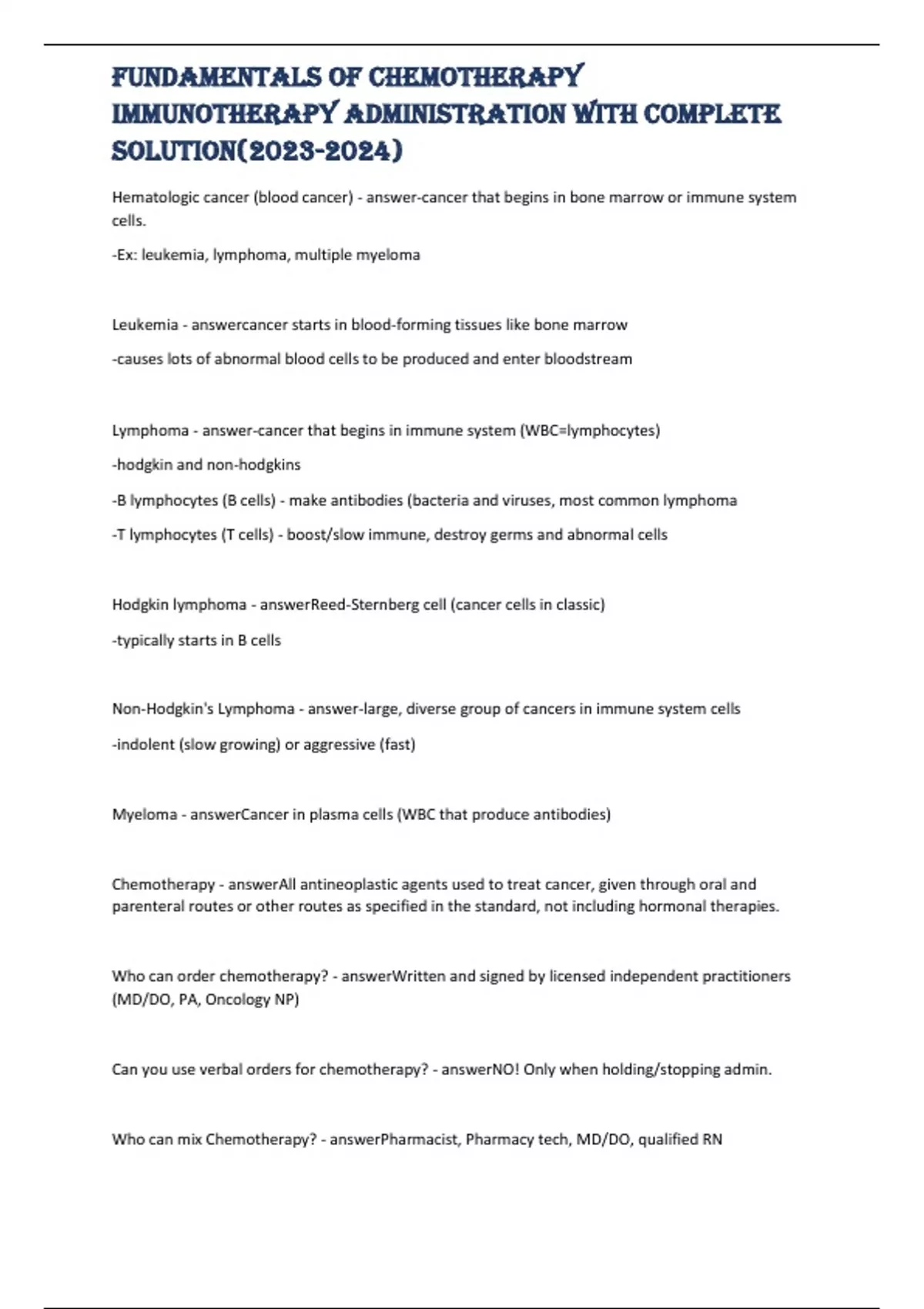 FUNDAMENTALS OF CHEMOTHERAPY IMMUNOTHERAPY ADMINISTRATION WITH COMPLETE SOLUTION(2023-2024)

Hematologic cancer (blood cancer) - answer-cancer that begins in bone marrow or immune system cells.

-Ex: leukemia, lymphoma, multiple myeloma

Leukemia - answercancer starts in blood-forming tissues like bone marrow

-causes lots of abnormal blood cells to be produced and enter bloodstream

Lymphoma - answer-cancer that begins in immune system (WBC=lymphocytes)

-hodgkin and non-hodgkins

-B lymphocytes (B cells) - make antibodies (bacteria and viruses, most common lymphoma

-T lymphocytes (T cells) - boost/slow immune, destroy germs and abnormal cells

Hodgkin lymphoma - answerReed-Sternberg cell (cancer cells in classic)

-typically starts in B cells

Non-Hodgkin's Lymphoma - answer-large, diverse group of cancers in immune system cells

-indolent (slow growing) or aggressive (fast)

Myeloma - answerCancer in plasma cells (WBC that produce antibodies)

Chemotherapy - answerAll antineoplastic agents used to treat cancer, given through oral and parenteral routes or other routes as specified in the standard, not including hormonal therapies.

Who can order chemotherapy? - answerWritten and signed by licensed independent practitioners (MD/DO, PA, Oncology NP)

Can you use verbal orders for chemotherapy? - answerNO! Only when holding/stopping admin.

Who can mix Chemotherapy? - answerPharmacist, Pharmacy tech, MD/DO, qualified RN